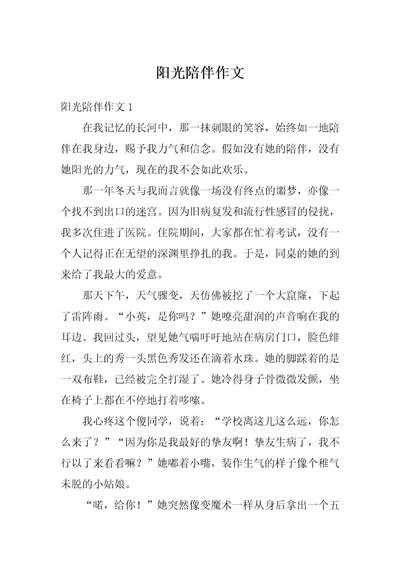 阳光陪伴作文

阳光陪伴作文 1

在我记忆的长河中，那一抹刺眼的笑容，始终如一地陪伴在我身边，赐予我力气和信念。假如没有她的陪伴，没有她阳光的力气，现在的我不会如此欢乐。

那一年冬天与我而言就像一场没有终点的噩梦，亦像一个找不到出口的迷宫。因为旧病复发和流行性感冒的侵扰，我多次住进了医院。住院期间，大家都在忙着考试，没有一个人记得正在无望的深渊里挣扎的我。于是，同桌的她的到来给了我最大的爱意。

那天下午，天气骤变，天仿佛被挖了一个大窟窿，下起了雷阵雨。“小英，是你吗？”她嘹亮甜润的声音响在我的耳边。我回过头，望见她气喘吁吁地站在病房门口，脸色绯红，头上的秀一头黑色秀发还在滴着水珠。她的脚踩着的是一双布鞋，已经被完全打湿了。她冷得身子骨微微发颤，坐在椅子上都在不停地打着哆嗦。

我心疼这个傻同学，说着：“学校离这儿这么远，你怎么来了？”“因为你是我最好的挚友啊！挚友生病了，我不行以了来看看嘛？”她嘟着小嘴，装作生气的样子像个稚气未脱的小姑娘。

“喏，给你！”她突然像变魔术一样从身后拿出一个五